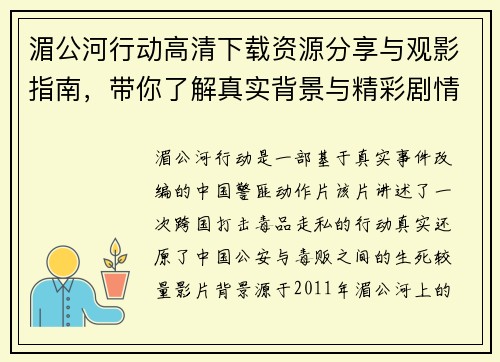 湄公河行动高清下载资源分享与观影指南，带你了解真实背景与精彩剧情

湄公河行动是一部基于真实事件改编的中国警匪动作片该片讲述了一次跨国打击毒品走私的行动真实还原了中国公安与毒贩之间的生死较量影片背景源于2011年湄公河上的